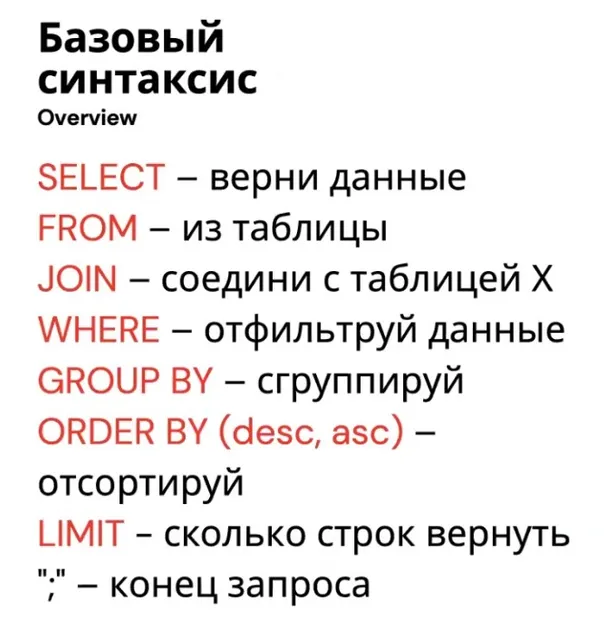 Базовый синтаксис
Overview

SELECT – верни данные
FROM – из таблицы
JOIN – соедини с таблицей X
WHERE – отфильтруй данные
GROUP BY – сгруппируй
ORDER BY (desc, asc) – отсортируй
LIMIT - сколько строк вернуть
";" – конец запроса